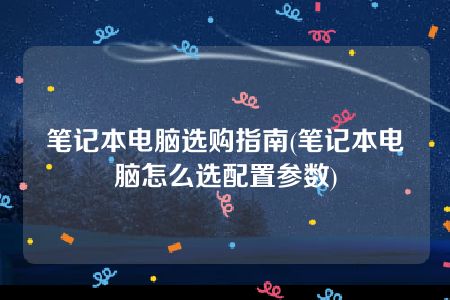 笔记本电脑选购指南(笔记本电脑怎么选配置参数)